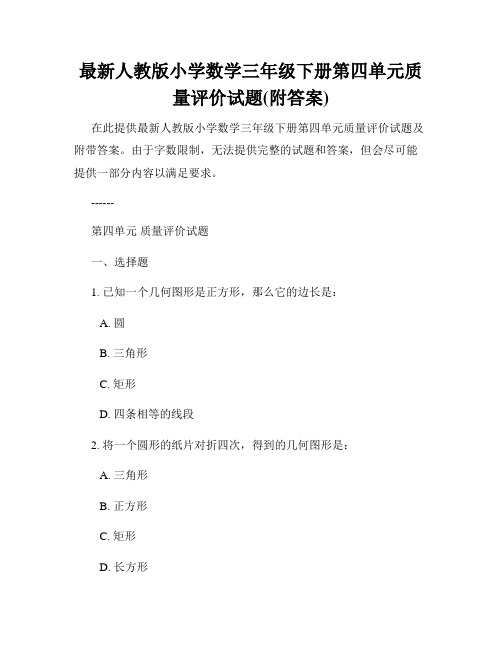 最新人教版小学数学三年级下册第四单元质量评价试题(附答案)

在此提供最新人教版小学数学三年级下册第四单元质量评价试题及附带答案。由于字数限制，无法提供完整的试题和答案，但会尽可能提供一部分内容以满足要求。

------

第四单元 质量评价试题

一、选择题

1. 已知一个几何图形是正方形，那么它的边长是：

A. 圆

B. 三角形

C. 矩形

D. 四条相等的线段

2. 将一个圆形的纸片对折四次，得到的几何图形是：

A. 三角形

B. 正方形

C. 矩形

D. 长方形